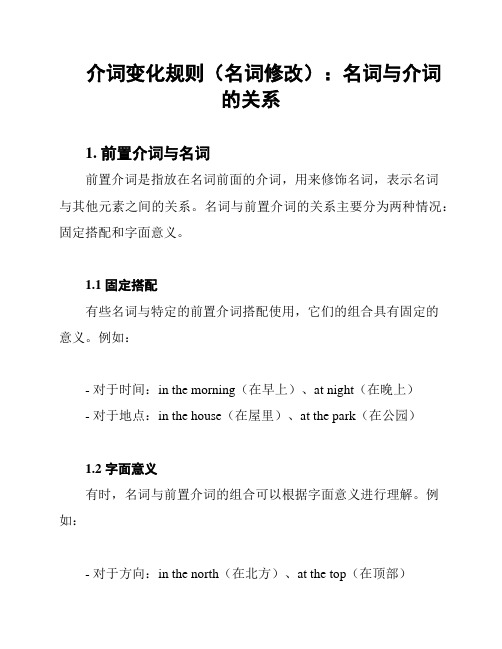 介词变化规则（名词修改）：名词与介词的关系

1. 前置介词与名词

前置介词是指放在名词前面的介词，用来修饰名词，表示名词与其他元素之间的关系。名词与前置介词的关系主要分为两种情况：固定搭配和字面意义。

1.1 固定搭配

有些名词与特定的前置介词搭配使用，它们的组合具有固定的意义。例如：

- 对于时间：in the morning（在早上）、at night（在晚上）
- 对于地点：in the house（在屋里）、at the park（在公园）

1.2 字面意义

有时，名词与前置介词的组合可以根据字面意义进行理解。例如：

- 对于方向：in the north（在北方）、at the top（在顶部）